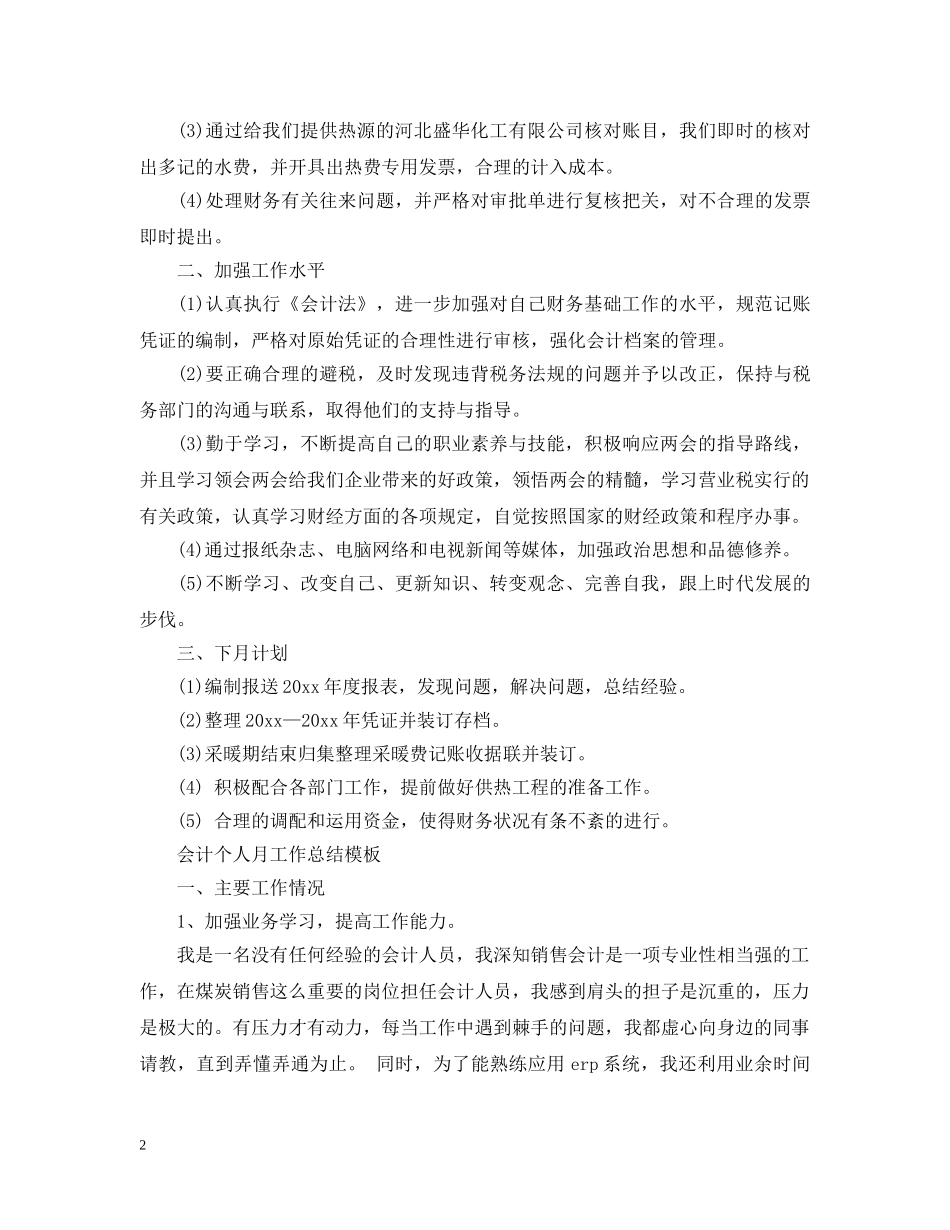 (3)通过给我们提供热源的河北盛华化工有限公司核对账目，我们即时的核对出多记的水费，并开具出热费专用发票，合理的计入成本。

(4)处理财务有关往来问题，并严格对审批单进行复核把关，对不合理的发票即时提出。

二、加强工作水平

(1)认真执行《会计法》，进一步加强对自己财务基础工作的水平，规范记账凭证的编制，严格对原始凭证的合理性进行审核，强化会计档案的管理。

(2)要正确合理的避税，及时发现违背税务法规的问题并予以改正，保持与税务部门的沟通与联系，取得他们的支持与指导。

(3)勤于学习，不断提高自己的职业素养与技能，积极响应两会的指导路线，并且学习领会两会给我们企业带来的好政策，领悟两会的精髓，学习营业税实行的有关政策，认真学习财经方面的各项规定，自觉按照国家的财经政策和程序办事。

(4)通过报纸杂志、电脑网络和电视新闻等媒体，加强政治思想和品德修养。

(5)不断学习、改变自己、更新知识、转变观念、完善自我，跟上时代发展的步伐。

三、下月计划

(1)编制报送20xx年度报表，发现问题，解决问题，总结经验。

(2)整理20xx—20xx年凭证并装订存档。

(3)采暖期结束归集整理采暖费记账收据联并装订。

(4) 积极配合各部门工作，提前做好供热工程的准备工作。

(5) 合理的调配和运用资金，使得财务状况有条不紊的进行。

会计个人月工作总结模板

一、主要工作情况

1、加强业务学习，提高工作能力。

我是一名没有任何经验的会计人员，我深知销售会计是一项专业性相当强的工作，在煤炭销售这么重要的岗位担任会计人员，我感到肩头的担子是沉重的，压力是极大的。有压力才有动力，每当工作中遇到棘手的问题，我都虚心向身边的同事请教，直到弄懂弄通为止。 同时，为了能熟练应用erp系统，我还利用业余时间

2